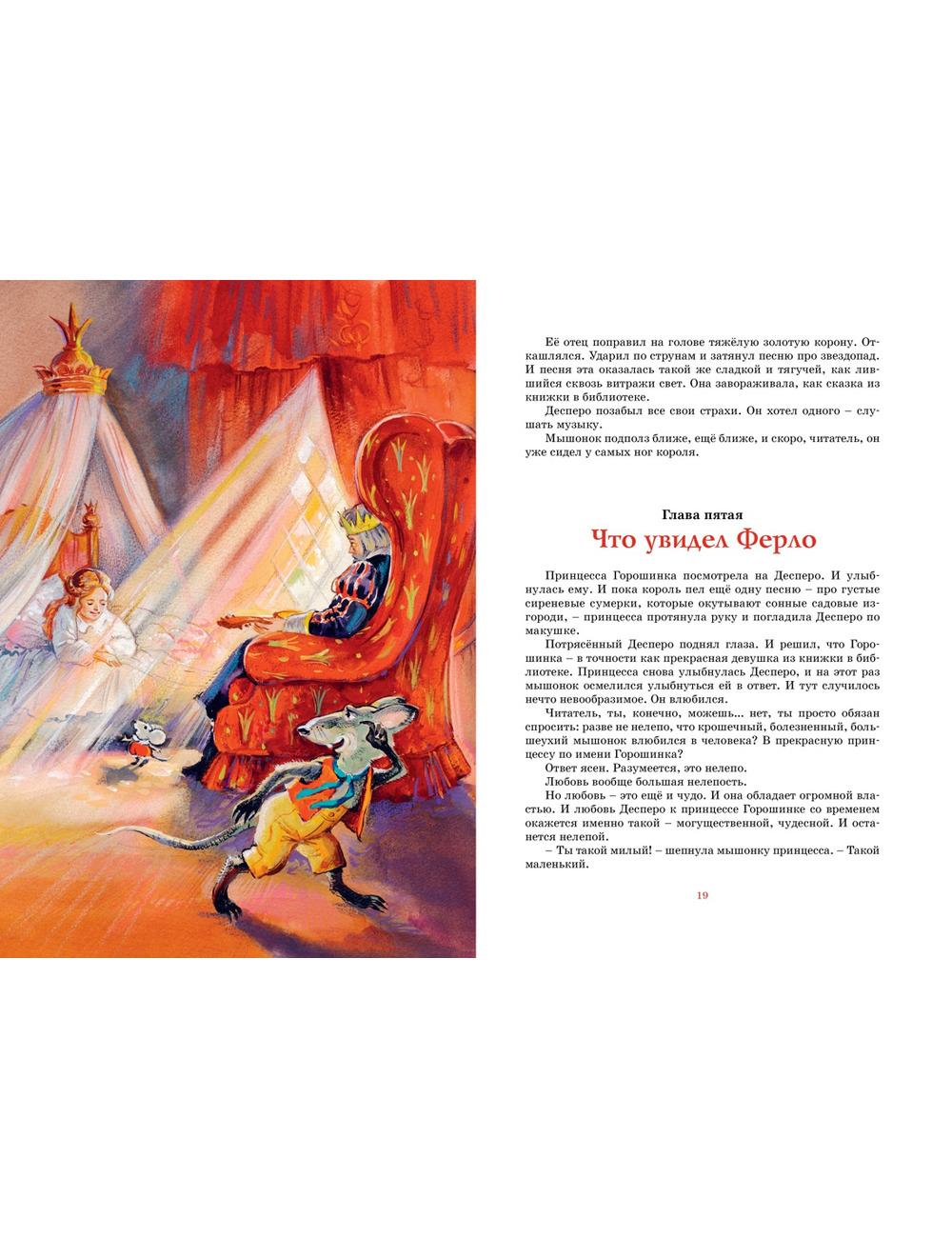 Её отец поправил на голове тяжёлую золотую корону. Откашлялся. Ударил по струнам и затянул песню про звездопад. И песня эта оказалась такой же сладкой и тягучей, как лившийся сквозь витражи свет. Она завораживала, как сказка из книжки в библиотеке.

Десперо позабыл все свои страхи. Он хотел одного – слушать музыку.

Мышонок подполз ближе, ещё ближе, и скоро, читатель, он уже сидел у самых ног короля.

Глава пятая

Что увидел Ферло

Принцесса Горошинка посмотрела на Десперо. И улыбнулась ему. И пока король пел ещё одну песню – про густые сиреневые сумерки, которые окутывают сонные садовые изгороди, – принцесса протянула руку и погладила Десперо по макушке.

Потрясённый Десперо поднял глаза. И решил, что Горошинка – в точности как прекрасная девушка из книжки в библиотеке. Принцесса снова улыбнулась Десперо, и на этот раз мышонок осмелился улыбнуться ей в ответ. И тут случилось нечто невообразимое. Он влюбился.

Читатель, ты, конечно, можешь... нет, ты просто обязан спросить: разве не нелепо, что крошечный, болезненный, большеухий мышонок влюбился в человека? В прекрасную принцессу по имени Горошинка?

Ответ ясен. Разумеется, это нелепо.

Любовь вообще большая нелепость.

Но любовь – это ещё и чудо. И она обладает огромной властью. И любовь Десперо к принцессе Горошинке со временем окажется именно такой – могущественной, чудесной. И останется нелепой.

– Ты такой милый! – шепнула мышонку принцесса. – Такой маленький.

19